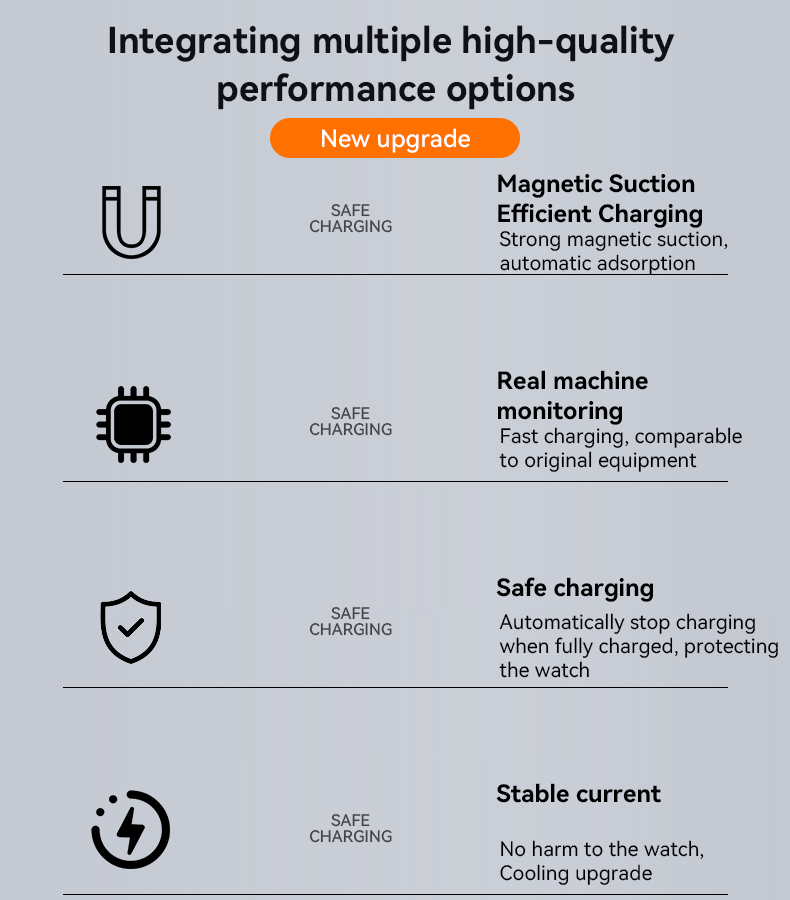 Integrating multiple high-quality performance options

New upgrade

SAFE CHARGING

Magnetic Suction Efficient Charging

Strong magnetic suction, automatic adsorption

SAFE CHARGING

Real machine monitoring

Fast charging, comparable to original equipment

SAFE CHARGING

Safe charging

Automatically stop charging when fully charged, protecting the watch

SAFE CHARGING

Stable current

No harm to the watch, Cooling upgrade